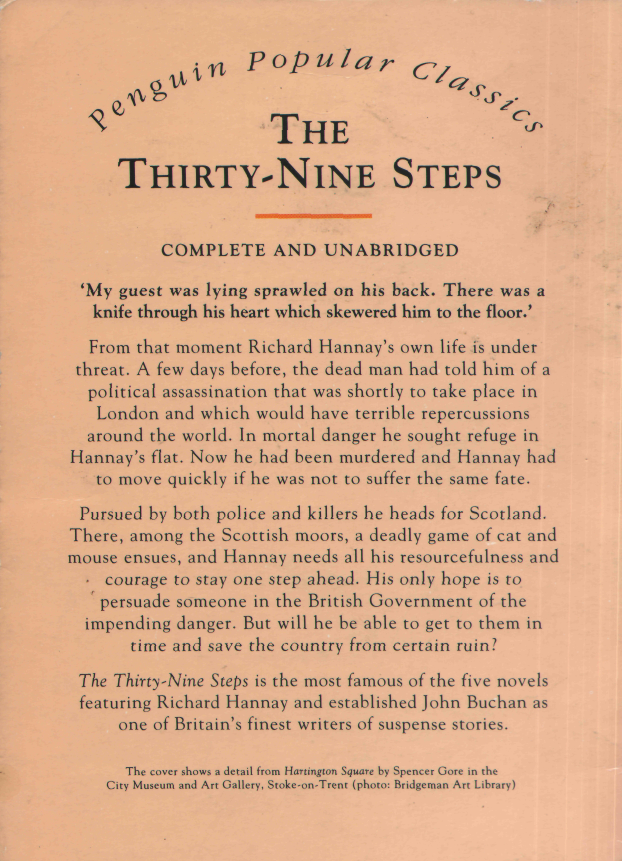 Penguin Popular Classics

THE THIRTY-NINE STEPS

COMPLETE AND UNABRIDGED

'My guest was lying sprawled on his back. There was a knife through his heart which skewered him to the floor.'

From that moment Richard Hannay's own life is under threat. A few days before, the dead man had told him of a political assassination that was shortly to take place in London and which would have terrible repercussions around the world. In mortal danger he sought refuge in Hannay's flat. Now he had been murdered and Hannay had to move quickly if he was not to suffer the same fate.

Pursued by both police and killers he heads for Scotland. There, among the Scottish moors, a deadly game of cat and mouse ensues, and Hannay needs all his resourcefulness and courage to stay one step ahead. His only hope is to persuade someone in the British Government of the impending danger. But will he be able to get to them in time and save the country from certain ruin?

The Thirty-Nine Steps is the most famous of the five novels featuring Richard Hannay and established John Buchan as one of Britain's finest writers of suspense stories.

The cover shows a detail from Hartington Square by Spencer Gore in the City Museum and Art Gallery, Stoke-on-Trent (photo: Bridgeman Art Library)